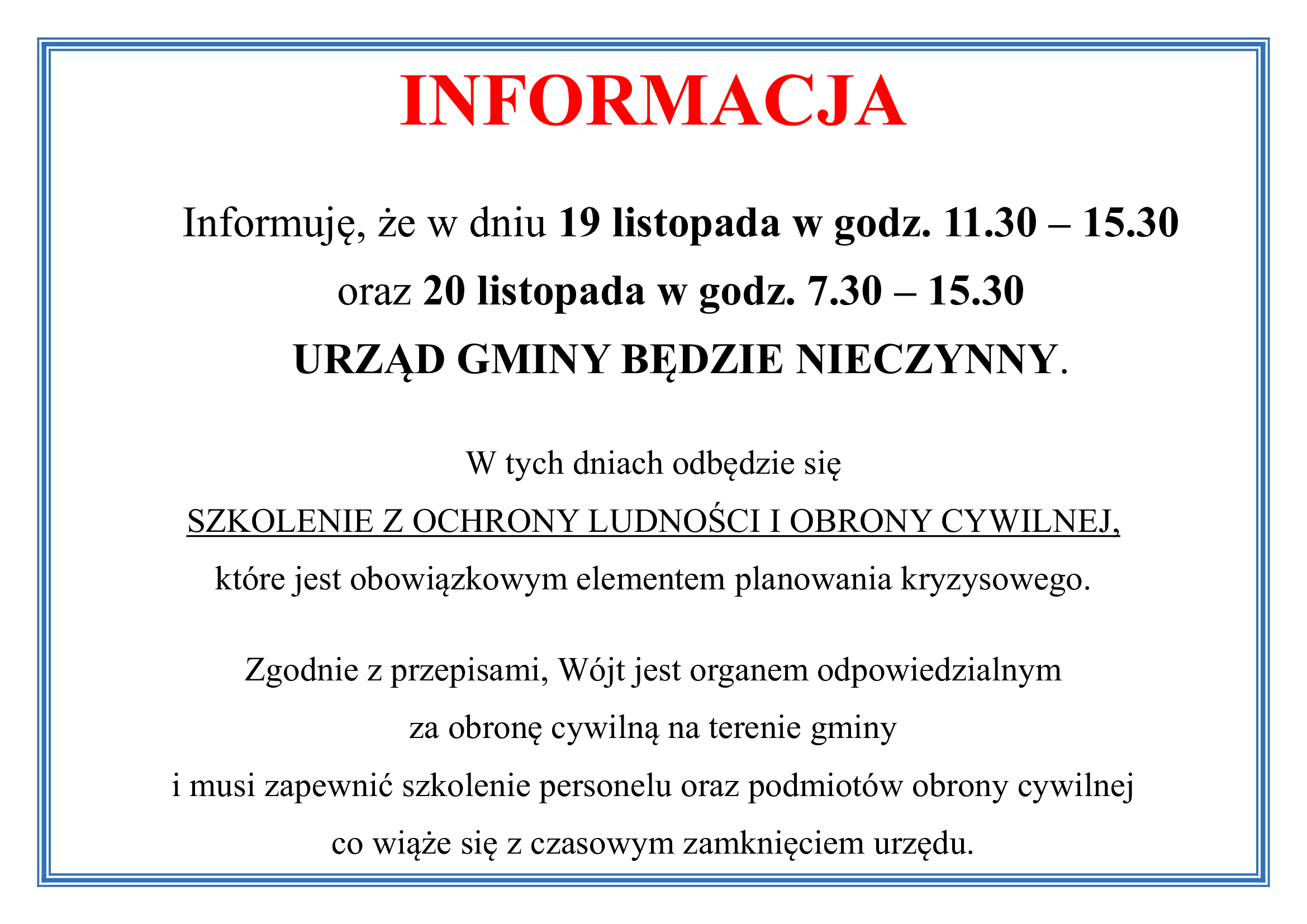 INFORMACJA

Informuję, że w dniu 19 listopada w godz. 11.30 – 15.30 oraz 20 listopada w godz. 7.30 – 15.30 URZĄD GMINY BĘDZIE NIECZYNNY.

W tych dniach odbędzie się SZKOLENIE Z OCHRONY LUDNOŚCI I OBRONY CYWILNEJ, które jest obowiązkowym elementem planowania kryzysowego.

Zgodnie z przepisami, Wójt jest organem odpowiedzialnym za obronę cywilną na terenie gminy i musi zapewnić szkolenie personelu oraz podmiotów obrony cywilnej co wiąże się z czasowym zamknięciem urzędu.